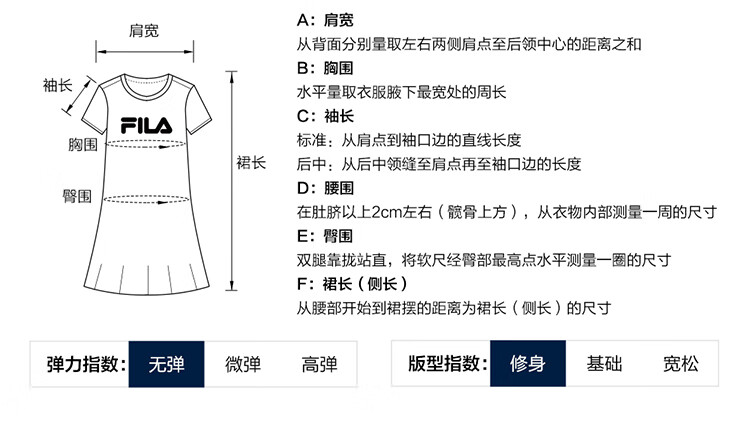 肩宽

袖长

FILA

胸围

臀围

裙长

A：肩宽
从背面分别量取左右两侧肩点至后领中心的距离之和

B：胸围
水平量取衣服腋下最宽处的周长

C：袖长
标准：从肩点到袖口边的直线长度
后中：从后中领缝至肩点再至袖口边的长度

D：腰围
在肚脐以上2cm左右（髋骨上方），从衣物内部测量一周的尺寸

E：臀围
双腿靠拢站直，将软尺经臀部最高点水平测量一圈的尺寸

F：裙长（侧长）
从腰部开始到裙摆的距离为裙长（侧长）的尺寸

弹力指数： 无弹 微弹 高弹

版型指数： 修身 基础 宽松